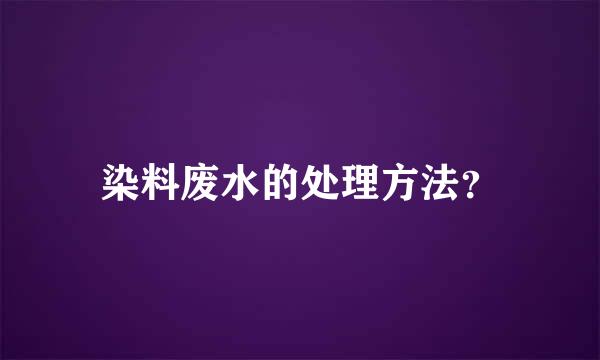 染料废水的处理方法?